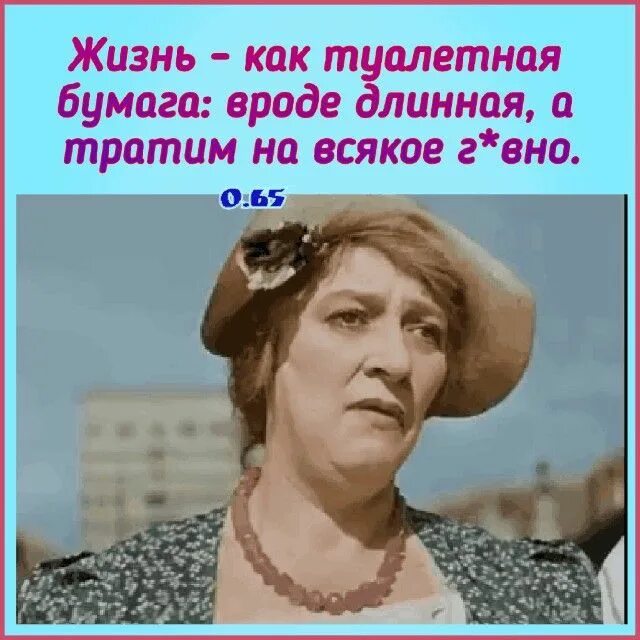 Жизнь - как туалетная бумага: вроде длинная, а тратим на всякое г*вно.

0:65